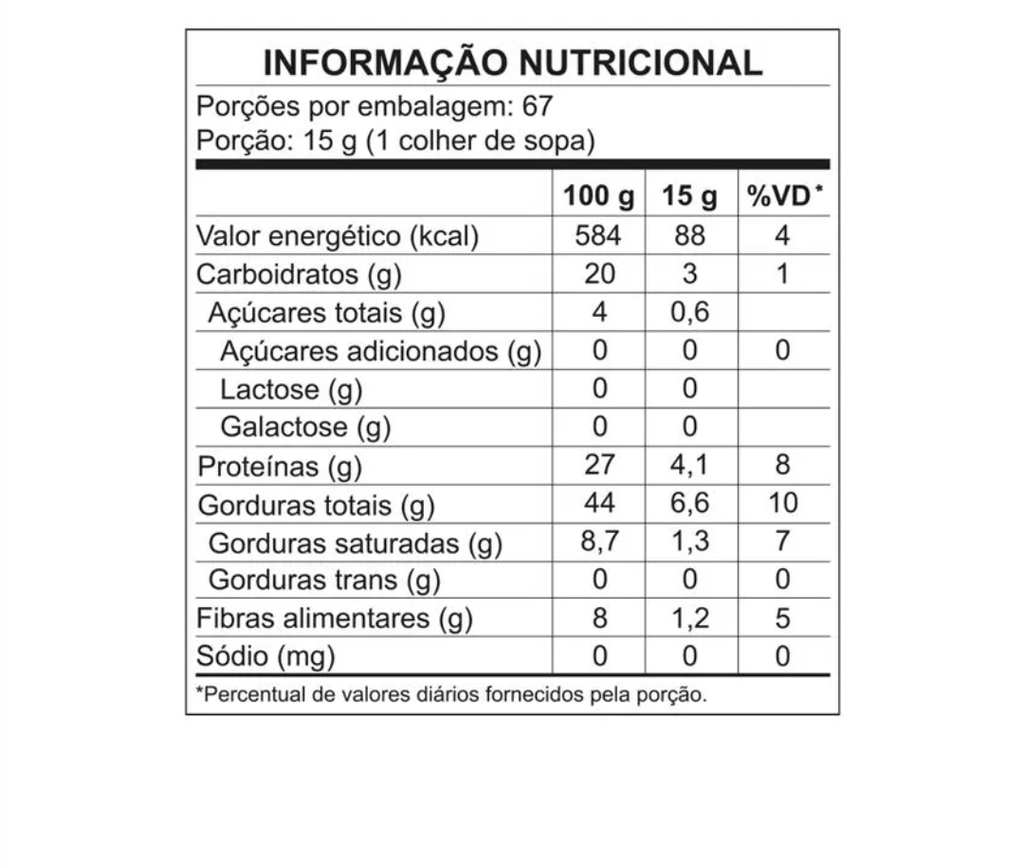 INFORMAÇÃO NUTRICIONAL
Porções por embalagem: 67
Porção: 15 g (1 colher de sopa)

| | 100 g | 15 g | %VD* |
|---|---|---|---|
| Valor energético (kcal) | 584 | 88 | 4 |
| Carboidratos (g) | 20 | 3 | 1 |
| Açúcares totais (g) | 4 | 0,6 | |
| Açúcares adicionados (g) | 0 | 0 | 0 |
| Lactose (g) | 0 | 0 | |
| Galactose (g) | 0 | 0 | |
| Proteínas (g) | 27 | 4,1 | 8 |
| Gorduras totais (g) | 44 | 6,6 | 10 |
| Gorduras saturadas (g) | 8,7 | 1,3 | 7 |
| Gorduras trans (g) | 0 | 0 | 0 |
| Fibras alimentares (g) | 8 | 1,2 | 5 |
| Sódio (mg) | 0 | 0 | 0 |

*Percentual de valores diários fornecidos pela porção.